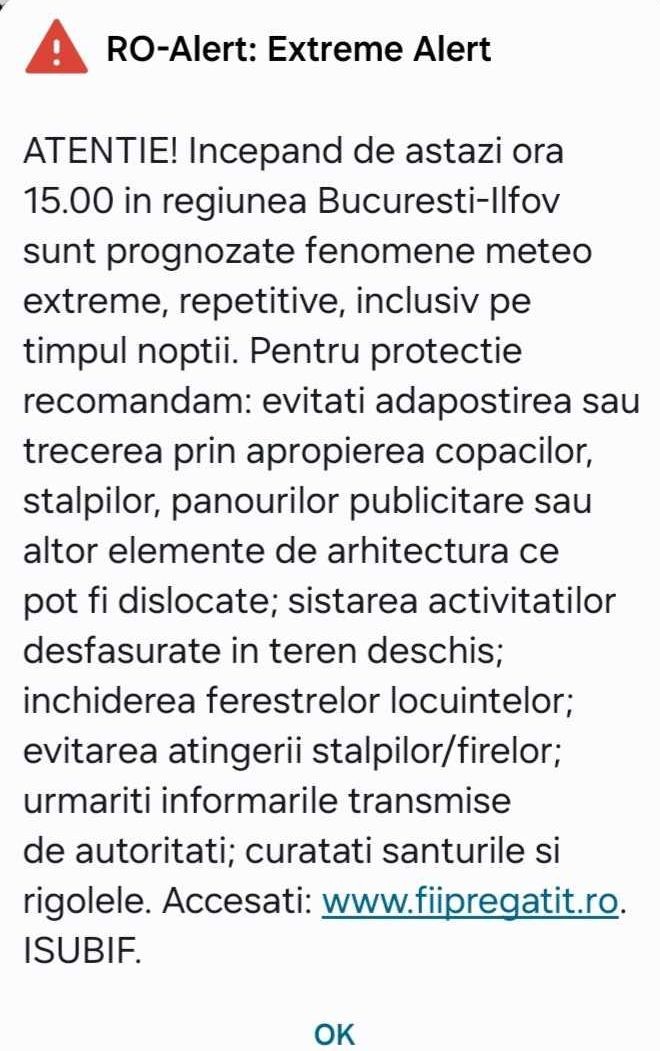 RO-Alert: Extreme Alert

ATENTIE! Incepand de astazi ora 15.00 in regiunea Bucuresti-Ilfov sunt prognozate fenomene meteo extreme, repetitive, inclusiv pe timpul noptii. Pentru protectie recomandam: evitati adapostirea sau trecerea prin apropierea copacilor, stalpilor, panourilor publicitare sau altor elemente de arhitectura ce pot fi dislocate; sistarea activitatilor desfasurate in teren deschis; inchiderea ferestrelor locuintelor; evitarea atingerii stalpilor/firelor; urmariti informarile transmise de autoritati; curatati santurile si rigolele. Accesati: www.fiipregatit.ro. ISUBIF.

OK